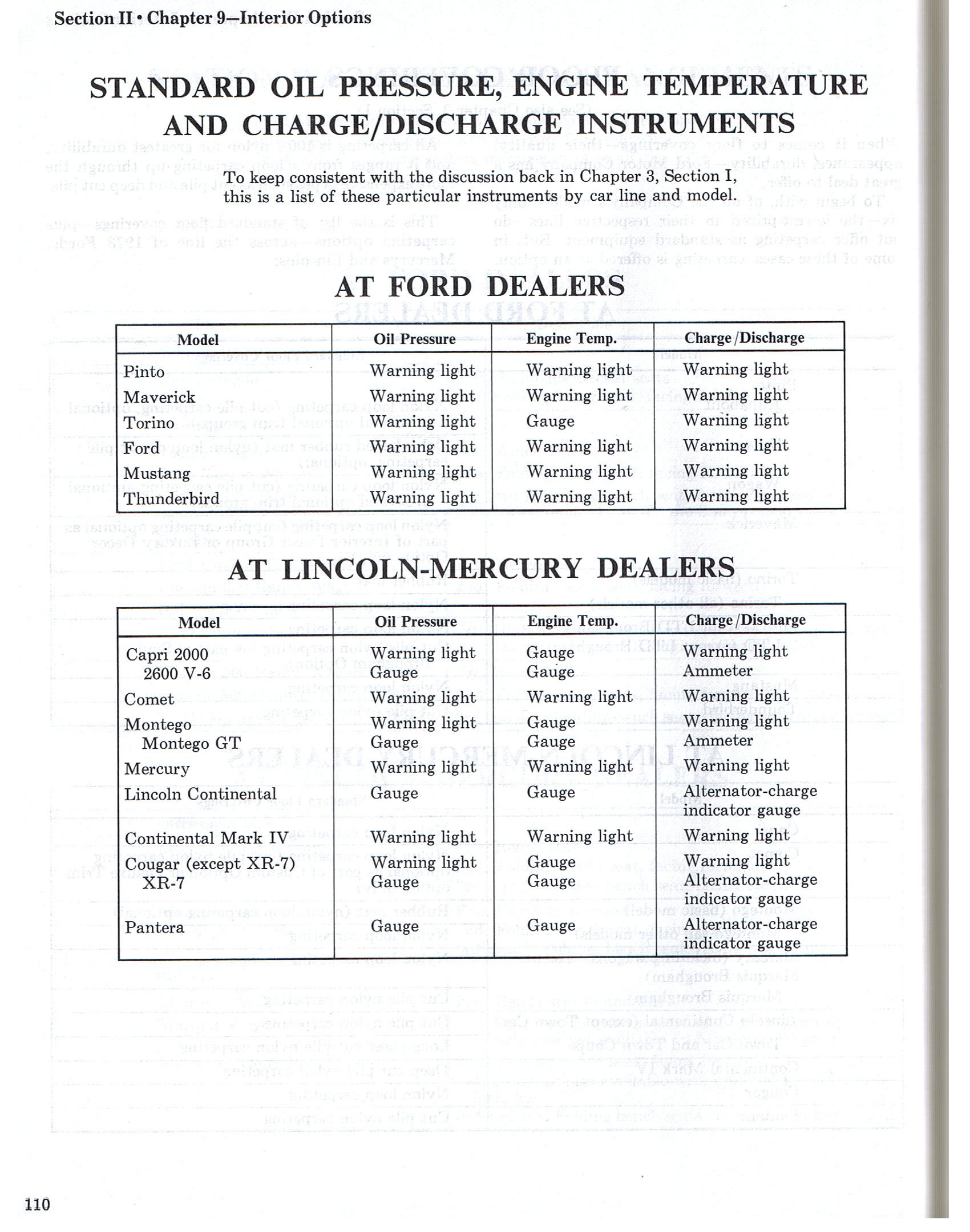 Section II • Chapter 9—Interior Options

STANDARD OIL PRESSURE, ENGINE TEMPERATURE AND CHARGE/DISCHARGE INSTRUMENTS

To keep consistent with the discussion back in Chapter 3, Section I, this is a list of these particular instruments by car line and model.

AT FORD DEALERS

| Model | Oil Pressure | Engine Temp. | Charge/Discharge |
|---|---|---|---|
| Pinto | Warning light | Warning light | Warning light |
| Maverick | Warning light | Warning light | Warning light |
| Torino | Warning light | Gauge | Warning light |
| Ford | Warning light | Warning light | Warning light |
| Mustang | Warning light | Warning light | Warning light |
| Thunderbird | Warning light | Warning light | Warning light |

AT LINCOLN-MERCURY DEALERS

| Model | Oil Pressure | Engine Temp. | Charge/Discharge |
|---|---|---|---|
| Capri 2000 | Warning light | Gauge | Warning light |
| 2600 V-6 | Gauge | Gauge | Ammeter |
| Comet | Warning light | Warning light | Warning light |
| Montego | Warning light | Gauge | Warning light |
| Montego GT | Gauge | Gauge | Ammeter |
| Mercury | Warning light | Warning light | Warning light |
| Lincoln Continental | Gauge | Gauge | Alternator-charge indicator gauge |
| Continental Mark IV | Warning light | Warning light | Warning light |
| Cougar (except XR-7) | Warning light | Gauge | Warning light |
| XR-7 | Gauge | Gauge | Alternator-charge indicator gauge |
| Pantera | Gauge | Gauge | Alternator-charge indicator gauge |

110